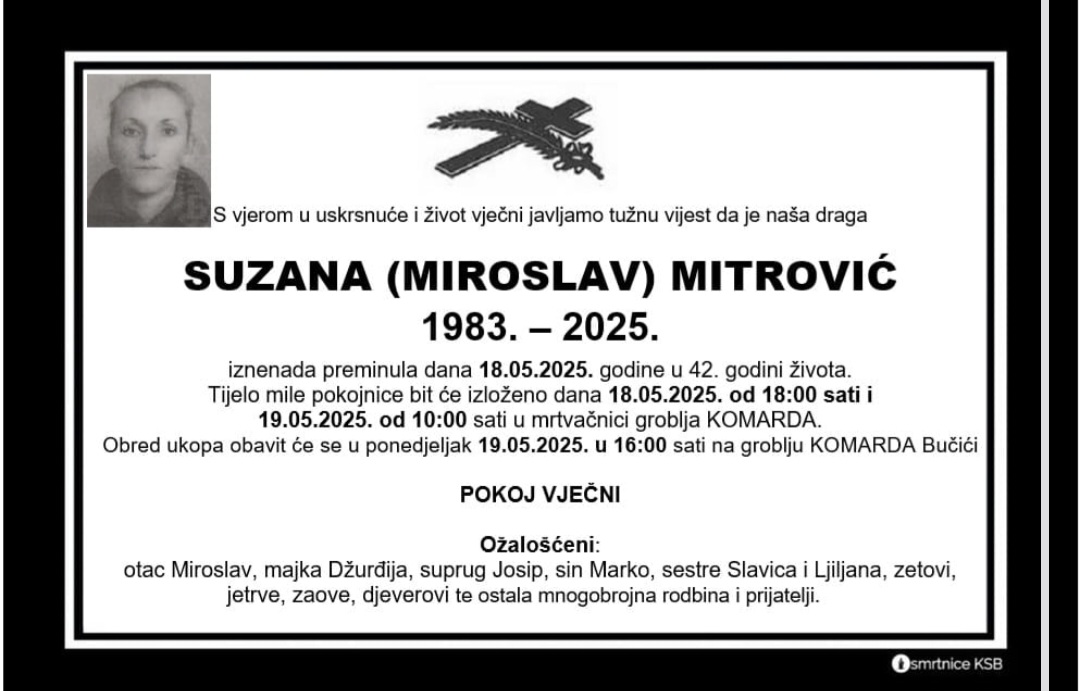 S vjerom u uskrsnuće i život vječni javljamo tužnu vijest da je naša draga

SUZANA (MIROSLAV) MITROVIĆ
1983. – 2025.

iznenada preminula dana 18.05.2025. godine u 42. godini života. Tijelo mile pokojnice bit će izloženo dana 18.05.2025. od 18:00 sati i 19.05.2025. od 10:00 sati u mrtvačnici groblja KOMARDA. Obred ukopa obavit će se u ponedjeljak 19.05.2025. u 16:00 sati na groblju KOMARDA Bučići

POKOJ VJEČNI

Ožalošćeni:
otac Miroslav, majka Džurđija, suprug Josip, sin Marko, sestre Slavica i Ljiljana, zetovi, jetrve, zaove, djeverovi te ostala mnogobrojna rodbina i prijatelji.

smrtnice KSB